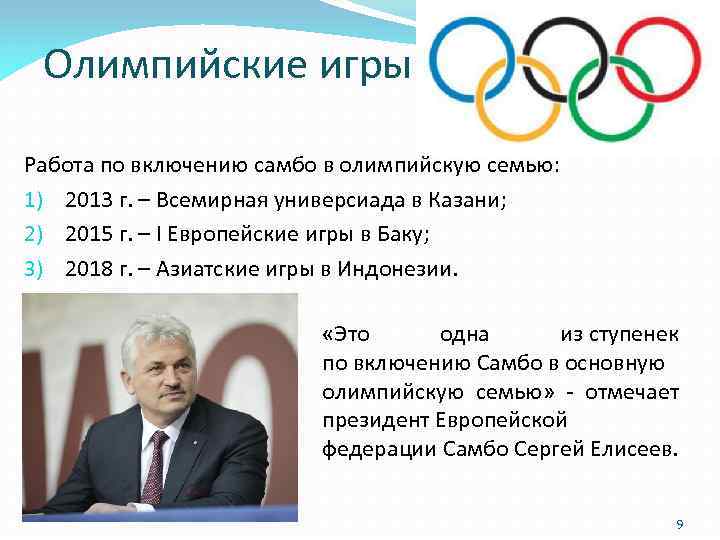 Олимпийские игры

Работа по включению самбо в олимпийскую семью:
1) 2013 г. – Всемирная универсиада в Казани;
2) 2015 г. – I Европейские игры в Баку;
3) 2018 г. – Азиатские игры в Индонезии.

«Это одна из ступенек по включению Самбо в основную олимпийскую семью» - отмечает президент Европейской федерации Самбо Сергей Елисеев.

9